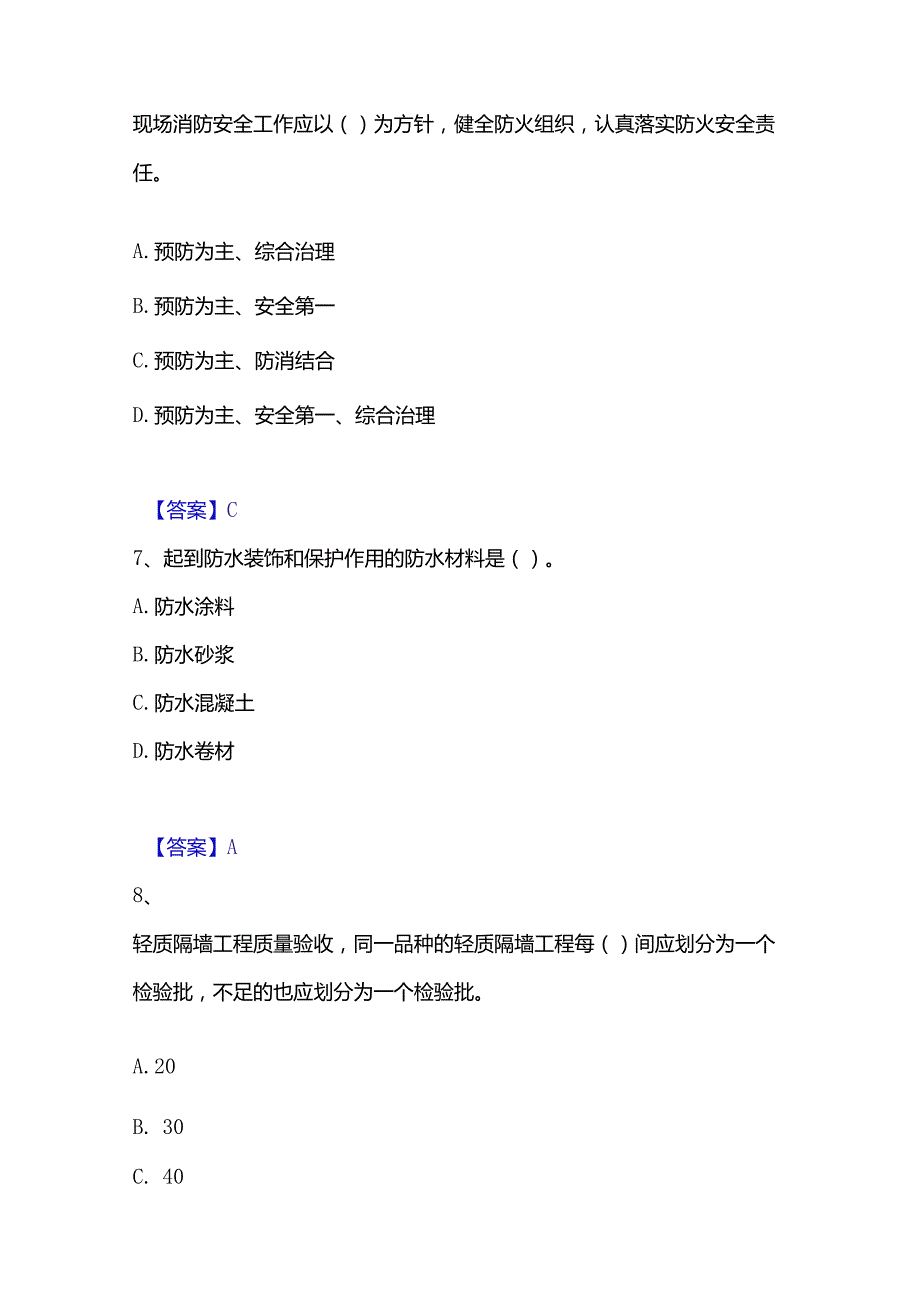 现场消防安全工作应以（ ）为方针，健全防火组织，认真落实防火安全责任。

A. 预防为主、综合治理

B. 预防为主、安全第一

C. 预防为主、防消结合

D. 预防为主、安全第一、综合治理

【答案】C

7、起到防水装饰和保护作用的防水材料是（ ）。

A. 防水涂料

B. 防水砂浆

C. 防水混凝土

D. 防水卷材

【答案】A

8、

轻质隔墙工程质量验收，同一品种的轻质隔墙工程每（ ）间应划分为一个检验批，不足的也应划分为一个检验批。

A. 20

B. 30

C. 40